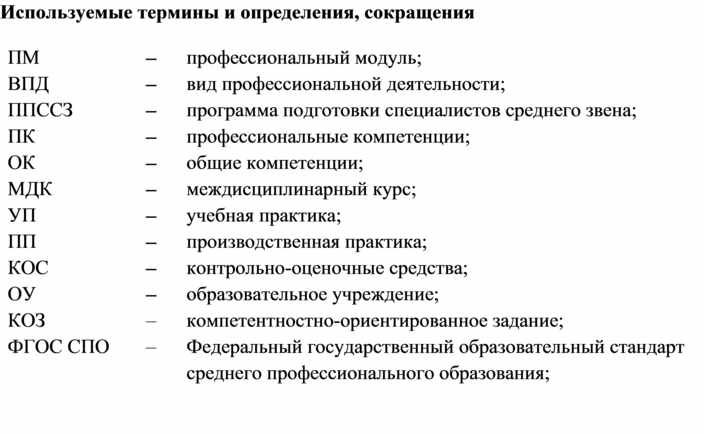 Используемые термины и определения, сокращения

ПМ – профессиональный модуль;
ВПД – вид профессиональной деятельности;
ППССЗ – программа подготовки специалистов среднего звена;
ПК – профессиональные компетенции;
ОК – общие компетенции;
МДК – междисциплинарный курс;
УП – учебная практика;
ПП – производственная практика;
КОС – контрольно-оценочные средства;
ОУ – образовательное учреждение;
КОЗ – компетентностно-ориентированное задание;
ФГОС СПО – Федеральный государственный образовательный стандарт среднего профессионального образования;